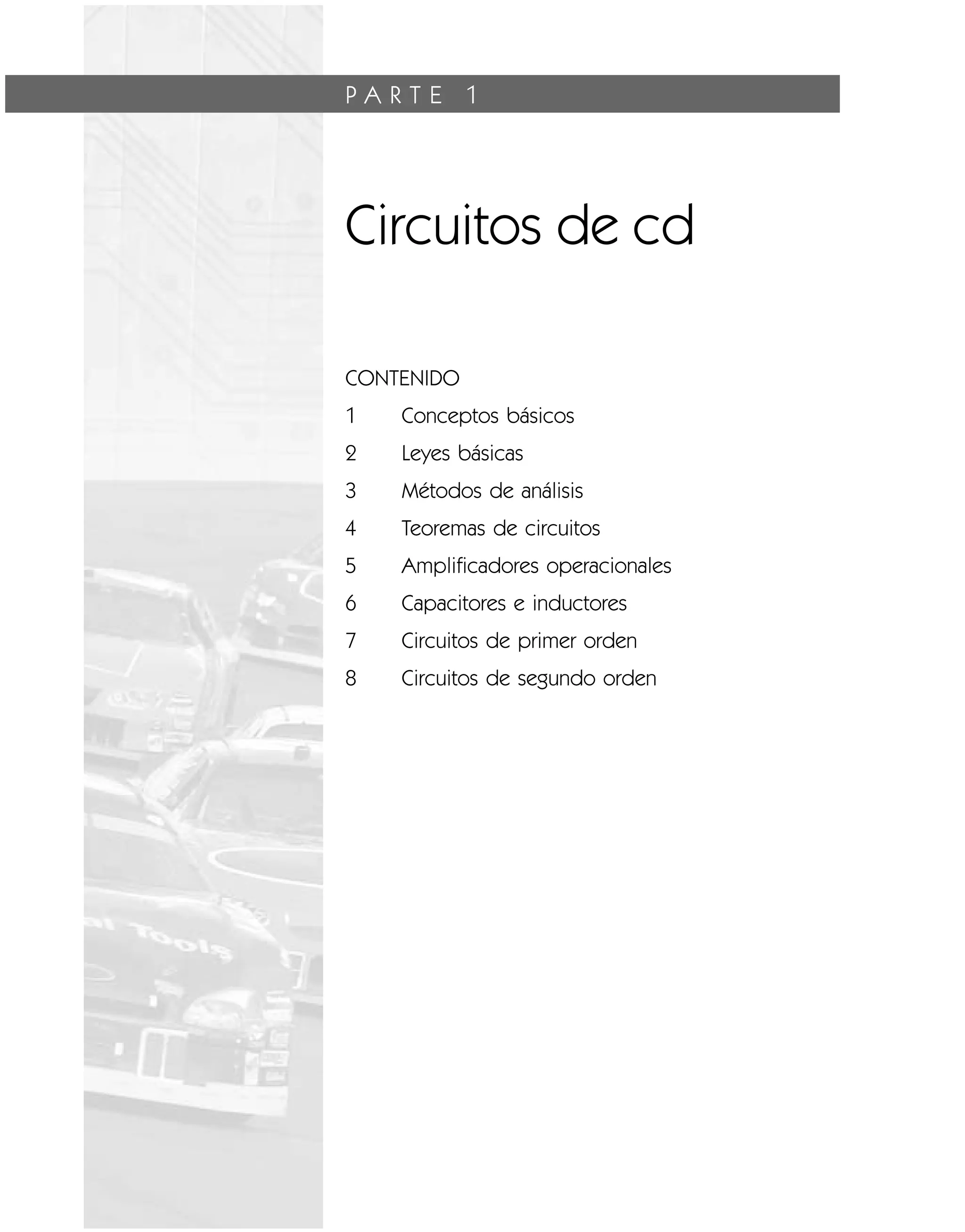 PARTE 1

Circuitos de cd

CONTENIDO

1 Conceptos básicos

2 Leyes básicas

3 Métodos de análisis

4 Teoremas de circuitos

5 Amplificadores operacionales

6 Capacitores e inductores

7 Circuitos de primer orden

8 Circuitos de segundo orden

al Tools